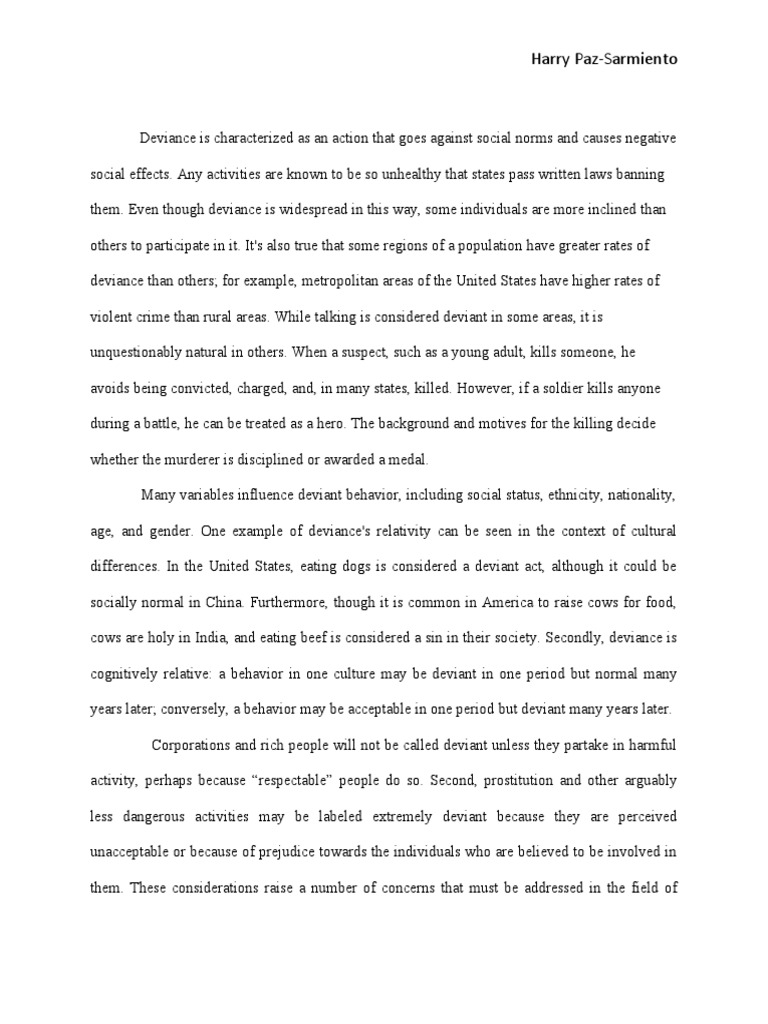 Harry Paz-Sarmiento

Deviance is characterized as an action that goes against social norms and causes negative social effects. Any activities are known to be so unhealthy that states pass written laws banning them. Even though deviance is widespread in this way, some individuals are more inclined than others to participate in it. It's also true that some regions of a population have greater rates of deviance than others; for example, metropolitan areas of the United States have higher rates of violent crime than rural areas. While talking is considered deviant in some areas, it is unquestionably natural in others. When a suspect, such as a young adult, kills someone, he avoids being convicted, charged, and, in many states, killed. However, if a soldier kills anyone during a battle, he can be treated as a hero. The background and motives for the killing decide whether the murderer is disciplined or awarded a medal.

Many variables influence deviant behavior, including social status, ethnicity, nationality, age, and gender. One example of deviance's relativity can be seen in the context of cultural differences. In the United States, eating dogs is considered a deviant act, although it could be socially normal in China. Furthermore, though it is common in America to raise cows for food, cows are holy in India, and eating beef is considered a sin in their society. Secondly, deviance is cognitively relative: a behavior in one culture may be deviant in one period but normal many years later; conversely, a behavior may be acceptable in one period but deviant many years later.

Corporations and rich people will not be called deviant unless they partake in harmful activity, perhaps because "respectable" people do so. Second, prostitution and other arguably less dangerous activities may be labeled extremely deviant because they are perceived unacceptable or because of prejudice towards the individuals who are believed to be involved in them. These considerations raise a number of concerns that must be addressed in the field of